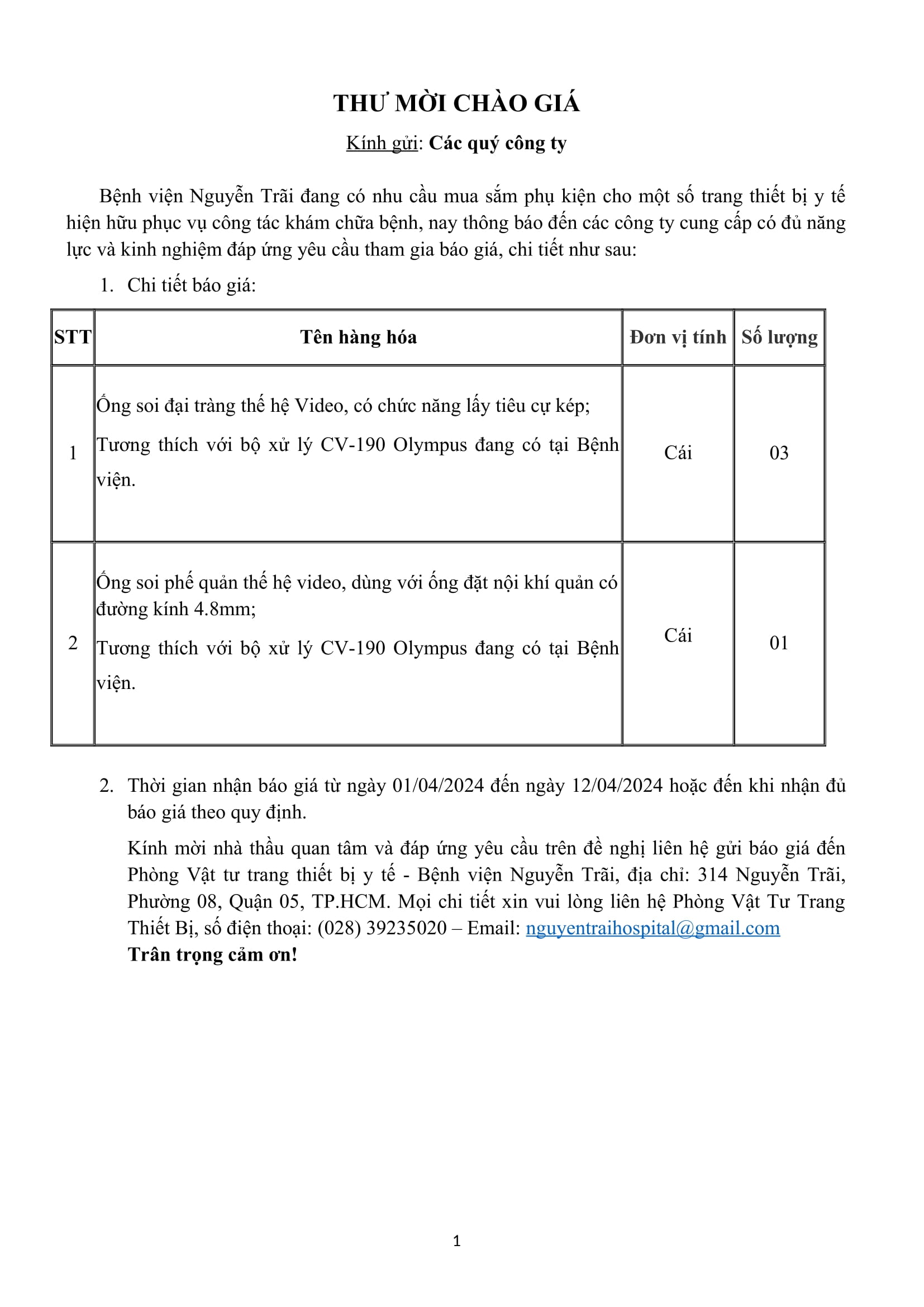 THƯ MỜI CHÀO GIÁ

Kính gửi: Các quý công ty

Bệnh viện Nguyễn Trãi đang có nhu cầu mua sắm phụ kiện cho một số trang thiết bị y tế hiện hữu phục vụ công tác khám chữa bệnh, nay thông báo đến các công ty cung cấp có đủ năng lực và kinh nghiệm đáp ứng yêu cầu tham gia báo giá, chi tiết như sau:

1. Chi tiết báo giá:

| STT | Tên hàng hóa | Đơn vị tính | Số lượng |
|---|---|---|---|
| 1 | Ống soi đại tràng thế hệ Video, có chức năng lấy tiêu cự kép; Tương thích với bộ xử lý CV-190 Olympus đang có tại Bệnh viện. | Cái | 03 |
| 2 | Ống soi phế quản thế hệ video, dùng với ống đặt nội khí quản có đường kính 4.8mm; Tương thích với bộ xử lý CV-190 Olympus đang có tại Bệnh viện. | Cái | 01 |

2. Thời gian nhận báo giá từ ngày 01/04/2024 đến ngày 12/04/2024 hoặc đến khi nhận đủ báo giá theo quy định.

Kính mời nhà thầu quan tâm và đáp ứng yêu cầu trên đề nghị liên hệ gửi báo giá đến Phòng Vật tư trang thiết bị y tế - Bệnh viện Nguyễn Trãi, địa chỉ: 314 Nguyễn Trãi, Phường 08, Quận 05, TP.HCM. Mọi chi tiết xin vui lòng liên hệ Phòng Vật Tư Trang Thiết Bị, số điện thoại: (028) 39235020 – Email: nguyentraihospital@gmail.com
Trân trọng cảm ơn!

1